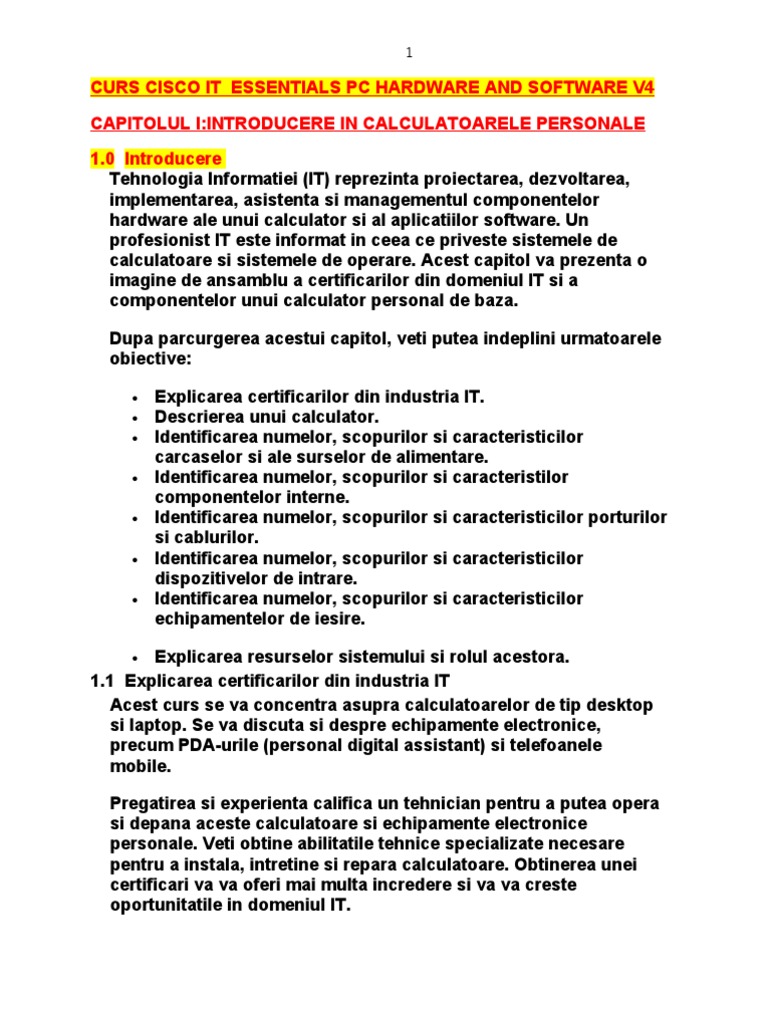 1

CURS CISCO IT ESSENTIALS PC HARDWARE AND SOFTWARE V4

CAPITOLUL I:INTRODUCERE IN CALCULATOARELE PERSONALE

1.0 Introducere

Tehnologia Informatiei (IT) reprezinta proiectarea, dezvoltarea, implementarea, asistenta si managementul componentelor hardware ale unui calculator si al aplicatiilor software. Un profesionist IT este informat in ceea ce priveste sistemele de calculatoare si sistemele de operare. Acest capitol va prezenta o imagine de ansamblu a certificarilor din domeniul IT si a componentelor unui calculator personal de baza.

Dupa parcurgerea acestui capitol, veti putea indeplini urmatoarele obiective:

• Explicarea certificarilor din industria IT.
• Descrierea unui calculator.
• Identificarea numelor, scopurilor si caracteristicilor carcaselor si ale surselor de alimentare.
• Identificarea numelor, scopurilor si caracteristilor componentelor interne.
• Identificarea numelor, scopurilor si caracteristicilor porturilor si cablurilor.
• Identificarea numelor, scopurilor si caracteristicilor dispozitivelor de intrare.
• Identificarea numelor, scopurilor si caracteristicilor echipamentelor de iesire.

• Explicarea resurselor sistemului si rolul acestora.

1.1 Explicarea certificarilor din industria IT

Acest curs se va concentra asupra calculatoarelor de tip desktop si laptop. Se va discuta si despre echipamente electronice, precum PDA-urile (personal digital assistant) si telefoanele mobile.

Pregatirea si experienta califica un tehnician pentru a putea opera si depana aceste calculatoare si echipamente electronice personale. Veti obtine abilitatile tehnice specializate necesare pentru a instala, intretine si repara calculatoare. Obtinerea unei certificari va va oferi mai multa incredere si va va creste oportunitatile in domeniul IT.